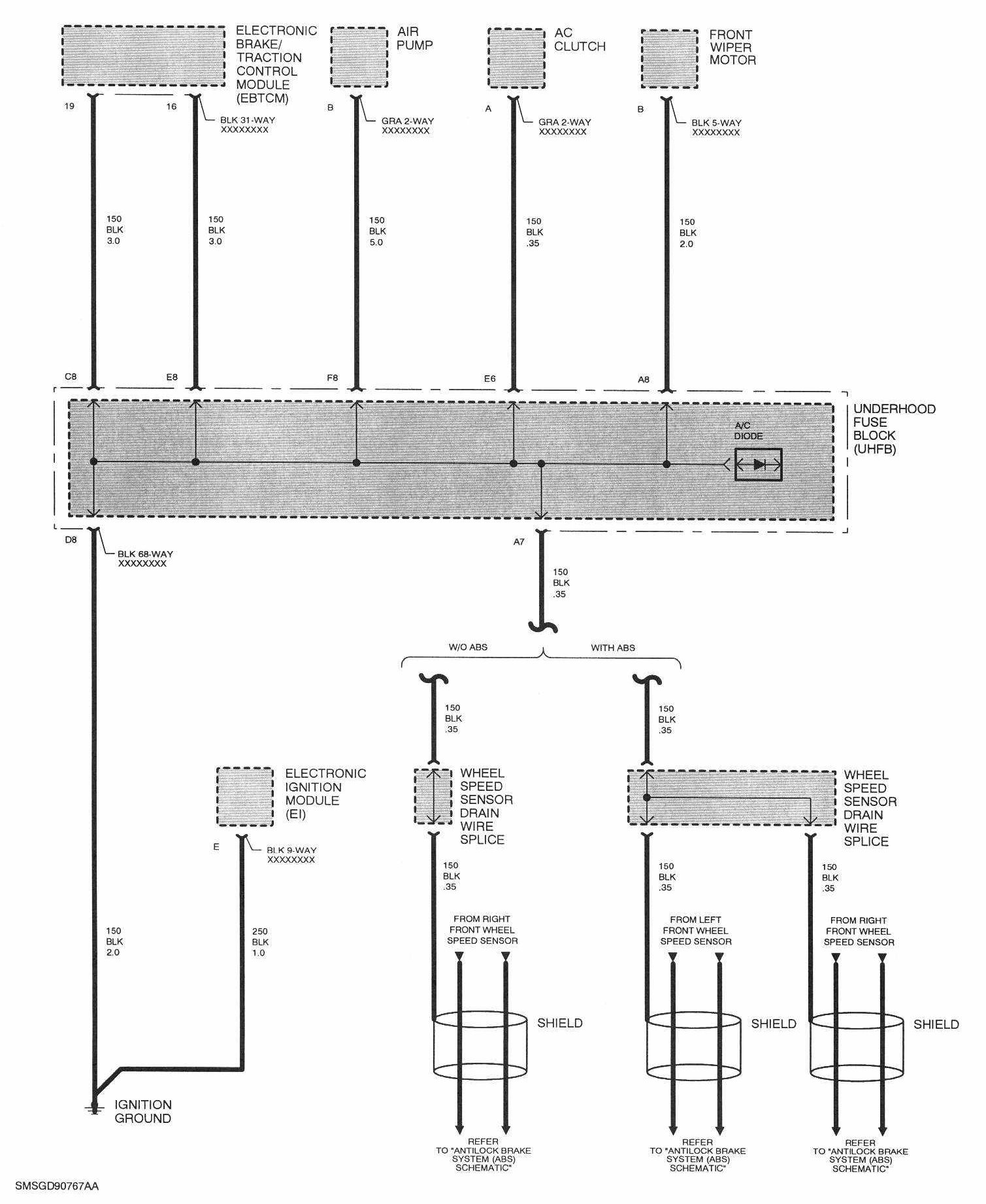 ELECTRONIC BRAKE/ TRACTION CONTROL MODULE (EBTCM)

AIR PUMP

AC CLUTCH

FRONT WIPER MOTOR

19

16

BLK 31-WAY XXXXXXXX

B

GRA 2-WAY XXXXXXXX

A

GRA 2-WAY XXXXXXXX

B

BLK 5-WAY XXXXXXXX

150 BLK 3.0

150 BLK 3.0

150 BLK 5.0

150 BLK .35

150 BLK 2.0

C8

E8

F8

E6

A8

UNDERHOOD FUSE BLOCK (UHFB)

A/C DIODE

D8

BLK 68-WAY XXXXXXXX

A7

150 BLK .35

W/O ABS

WITH ABS

150 BLK .35

150 BLK .35

ELECTRONIC IGNITION MODULE (EI)

WHEEL SPEED SENSOR DRAIN WIRE SPLICE

WHEEL SPEED SENSOR DRAIN WIRE SPLICE

E

BLK 9-WAY XXXXXXXX

150 BLK .35

150 BLK .35

150 BLK .35

150 BLK 2.0

250 BLK 1.0

FROM RIGHT FRONT WHEEL SPEED SENSOR

FROM LEFT FRONT WHEEL SPEED SENSOR

FROM RIGHT FRONT WHEEL SPEED SENSOR

SHIELD

SHIELD

SHIELD

IGNITION GROUND

REFER TO "ANTILOCK BRAKE SYSTEM (ABS) SCHEMATIC"

REFER TO "ANTILOCK BRAKE SYSTEM (ABS) SCHEMATIC"

REFER TO "ANTILOCK BRAKE SYSTEM (ABS) SCHEMATIC"

SMSGD90767AA